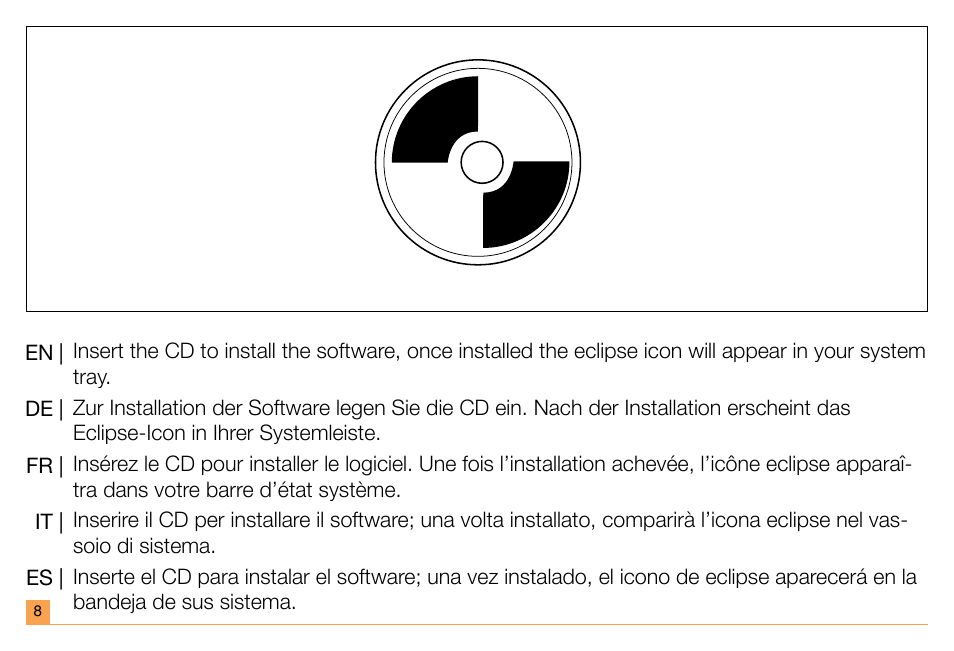 EN | Insert the CD to install the software, once installed the eclipse icon will appear in your system tray.

DE | Zur Installation der Software legen Sie die CD ein. Nach der Installation erscheint das Eclipse-Icon in Ihrer Systemleiste.

FR | Insérez le CD pour installer le logiciel. Une fois l'installation achevée, l'icône eclipse apparaîtra dans votre barre d'état système.

IT | Inserire il CD per installare il software; una volta installato, comparirà l'icona eclipse nel vassoio di sistema.

ES | Inserte el CD para instalar el software; una vez instalado, el icono de eclipse aparecerá en la bandeja de sus sistema.

8